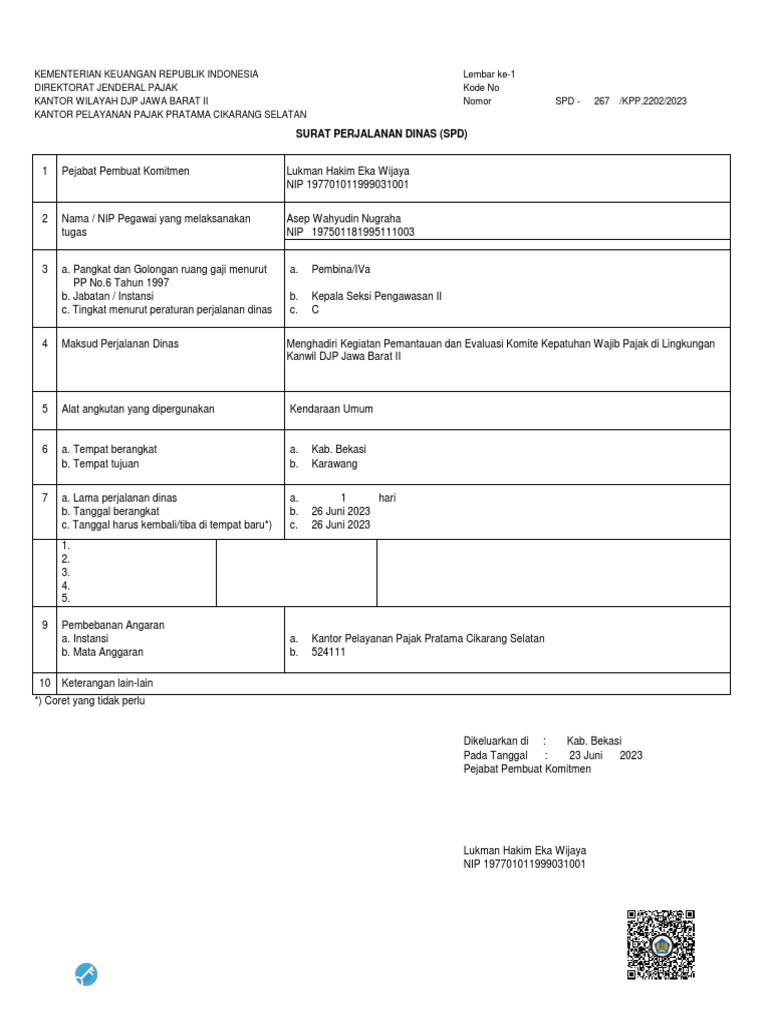 KEMENTERIAN KEUANGAN REPUBLIK INDONESIA
DIREKTORAT JENDERAL PAJAK
KANTOR WILAYAH DJP JAWA BARAT II
KANTOR PELAYANAN PAJAK PRATAMA CIKARANG SELATAN

Lembar ke-1
Kode No
Nomor SPD - 267 /KPP.2202/2023

SURAT PERJALANAN DINAS (SPD)

| 1 | Pejabat Pembuat Komitmen | Lukman Hakim Eka Wijaya NIP 197701011999031001 |
|---|---|---|
| 2 | Nama / NIP Pegawai yang melaksanakan tugas | Asep Wahyudin Nugraha NIP 197501181995111003 |
| 3 | a. Pangkat dan Golongan ruang gaji menurut PP No.6 Tahun 1997 b. Jabatan / Instansi c. Tingkat menurut peraturan perjalanan dinas | a. Pembina/IVa b. Kepala Seksi Pengawasan II c. C |
| 4 | Maksud Perjalanan Dinas | Menghadiri Kegiatan Pemantauan dan Evaluasi Komite Kepatuhan Wajib Pajak di Lingkungan Kanwil DJP Jawa Barat II |
| 5 | Alat angkutan yang dipergunakan | Kendaraan Umum |
| 6 | a. Tempat berangkat b. Tempat tujuan | a. Kab. Bekasi b. Karawang |
| 7 | a. Lama perjalanan dinas b. Tanggal berangkat c. Tanggal harus kembali/tiba di tempat baru*) | a. 1 hari b. 26 Juni 2023 c. 26 Juni 2023 |
| | 1. 2. 3. 4. 5. | |
| 9 | Pembebanan Angaran a. Instansi b. Mata Anggaran | a. Kantor Pelayanan Pajak Pratama Cikarang Selatan b. 524111 |
| 10 | Keterangan lain-lain | |

*) Coret yang tidak perlu

Dikeluarkan di : Kab. Bekasi
Pada Tanggal : 23 Juni 2023
Pejabat Pembuat Komitmen

Lukman Hakim Eka Wijaya
NIP 197701011999031001